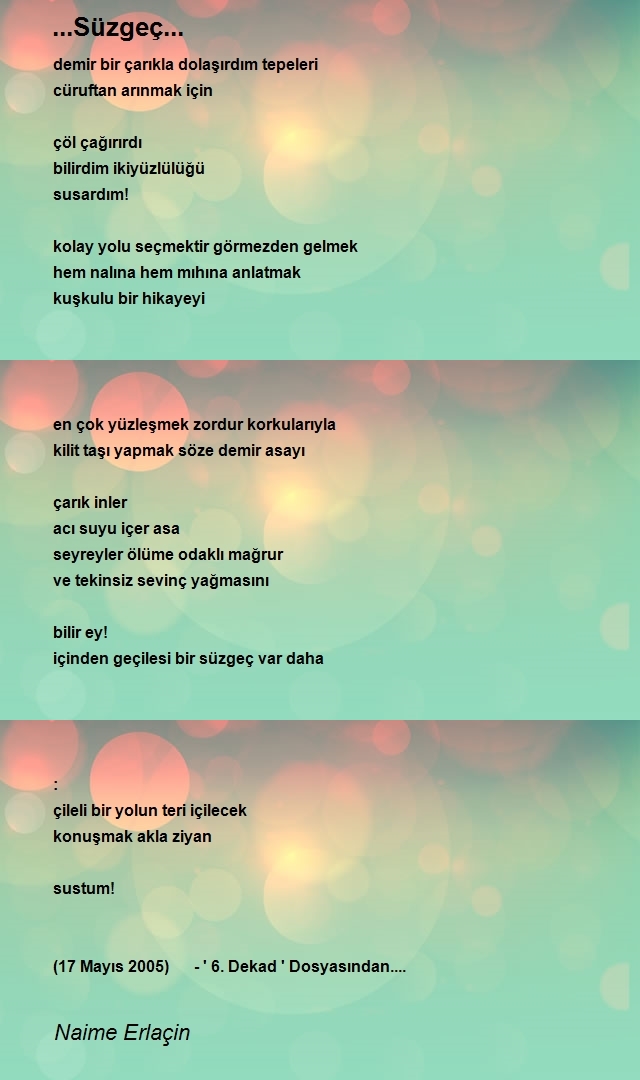 ...Süzgeç...

demir bir çarıkla dolaşırdım tepeleri
cüruftan arınmak için

çöl çağırırdı
bilirdim ikiyüzlülüğü
susardım!

kolay yolu seçmektir görmezden gelmek
hem nalına hem mıhına anlatmak
kuşkulu bir hikayeyi

en çok yüzleşmek zordur korkularıyla
kilit taşı yapmak söze demir asayı

çarık inler
acı suyu içer asa
seyreyler ölüme odaklı mağrur
ve tekinsiz sevinç yağmasını

bilir ey!
içinden geçilesi bir süzgeç var daha

:
çileli bir yolun teri içilecek
konuşmak akla ziyan

sustum!

(17 Mayıs 2005) - ' 6. Dekad ' Dosyasından....

Naime Erlaçin